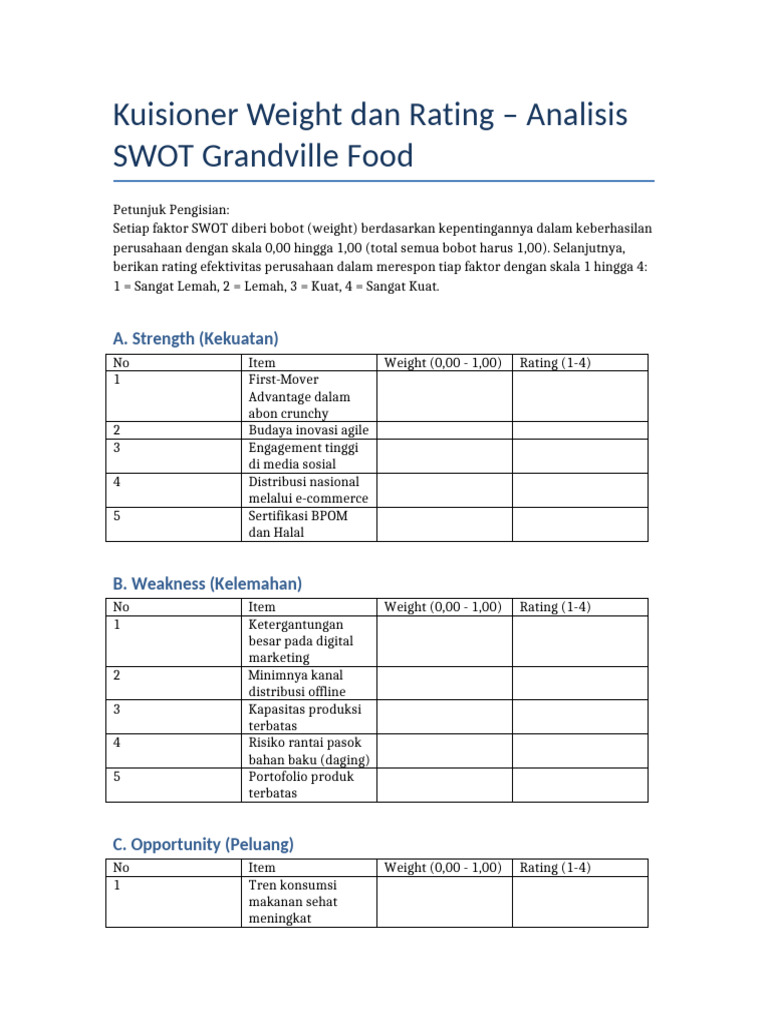 Kuisioner Weight dan Rating – Analisis SWOT Grandville Food

Petunjuk Pengisian:
Setiap faktor SWOT diberi bobot (weight) berdasarkan kepentingannya dalam keberhasilan perusahaan dengan skala 0,00 hingga 1,00 (total semua bobot harus 1,00). Selanjutnya, berikan rating efektivitas perusahaan dalam merespon tiap faktor dengan skala 1 hingga 4: 1 = Sangat Lemah, 2 = Lemah, 3 = Kuat, 4 = Sangat Kuat.

A. Strength (Kekuatan)

| No | Item | Weight (0,00 - 1,00) | Rating (1-4) |
|---|---|---|---|
| 1 | First-Mover Advantage dalam abon crunchy | | |
| 2 | Budaya inovasi agile | | |
| 3 | Engagement tinggi di media sosial | | |
| 4 | Distribusi nasional melalui e-commerce | | |
| 5 | Sertifikasi BPOM dan Halal | | |

B. Weakness (Kelemahan)

| No | Item | Weight (0,00 - 1,00) | Rating (1-4) |
|---|---|---|---|
| 1 | Ketergantungan besar pada digital marketing | | |
| 2 | Minimnya kanal distribusi offline | | |
| 3 | Kapasitas produksi terbatas | | |
| 4 | Risiko rantai pasok bahan baku (daging) | | |
| 5 | Portofolio produk terbatas | | |

C. Opportunity (Peluang)

| No | Item | Weight (0,00 - 1,00) | Rating (1-4) |
|---|---|---|---|
| 1 | Tren konsumsi makanan sehat meningkat | | |